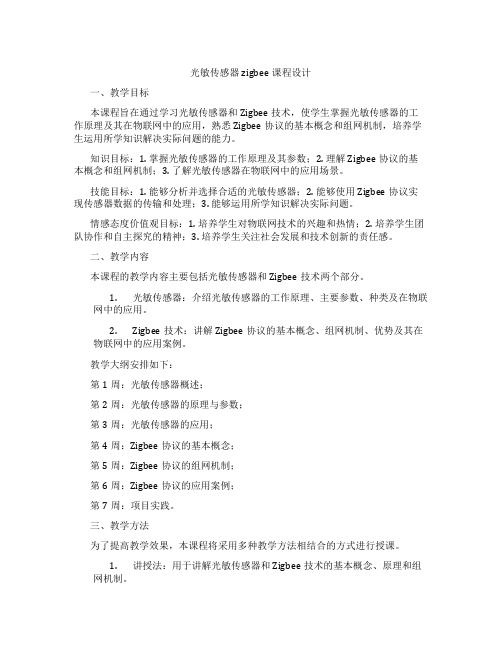 光敏传感器zigbee课程设计

一、教学目标

本课程旨在通过学习光敏传感器和Zigbee技术，使学生掌握光敏传感器的工作原理及其在物联网中的应用，熟悉Zigbee协议的基本概念和组网机制，培养学生运用所学知识解决实际问题的能力。

知识目标：1. 掌握光敏传感器的工作原理及其参数；2. 理解Zigbee协议的基本概念和组网机制；3. 了解光敏传感器在物联网中的应用场景。

技能目标：1. 能够分析并选择合适的光敏传感器；2. 能够使用Zigbee协议实现传感器数据的传输和处理；3. 能够运用所学知识解决实际问题。

情感态度价值观目标：1. 培养学生对物联网技术的兴趣和热情；2. 培养学生团队协作和自主探究的精神；3. 培养学生关注社会发展和技术创新的责任感。

二、教学内容

本课程的教学内容主要包括光敏传感器和Zigbee技术两个部分。

1. 光敏传感器：介绍光敏传感器的工作原理、主要参数、种类及在物联网中的应用。

2. Zigbee技术：讲解Zigbee协议的基本概念、组网机制、优势及其在物联网中的应用案例。

教学大纲安排如下：

第1周：光敏传感器概述；

第2周：光敏传感器的原理与参数；

第3周：光敏传感器的应用；

第4周：Zigbee协议的基本概念；

第5周：Zigbee协议的组网机制；

第6周：Zigbee协议的应用案例；

第7周：项目实践。

三、教学方法

为了提高教学效果，本课程将采用多种教学方法相结合的方式进行授课。

1. 讲授法：用于讲解光敏传感器和Zigbee技术的基本概念、原理和组网机制。